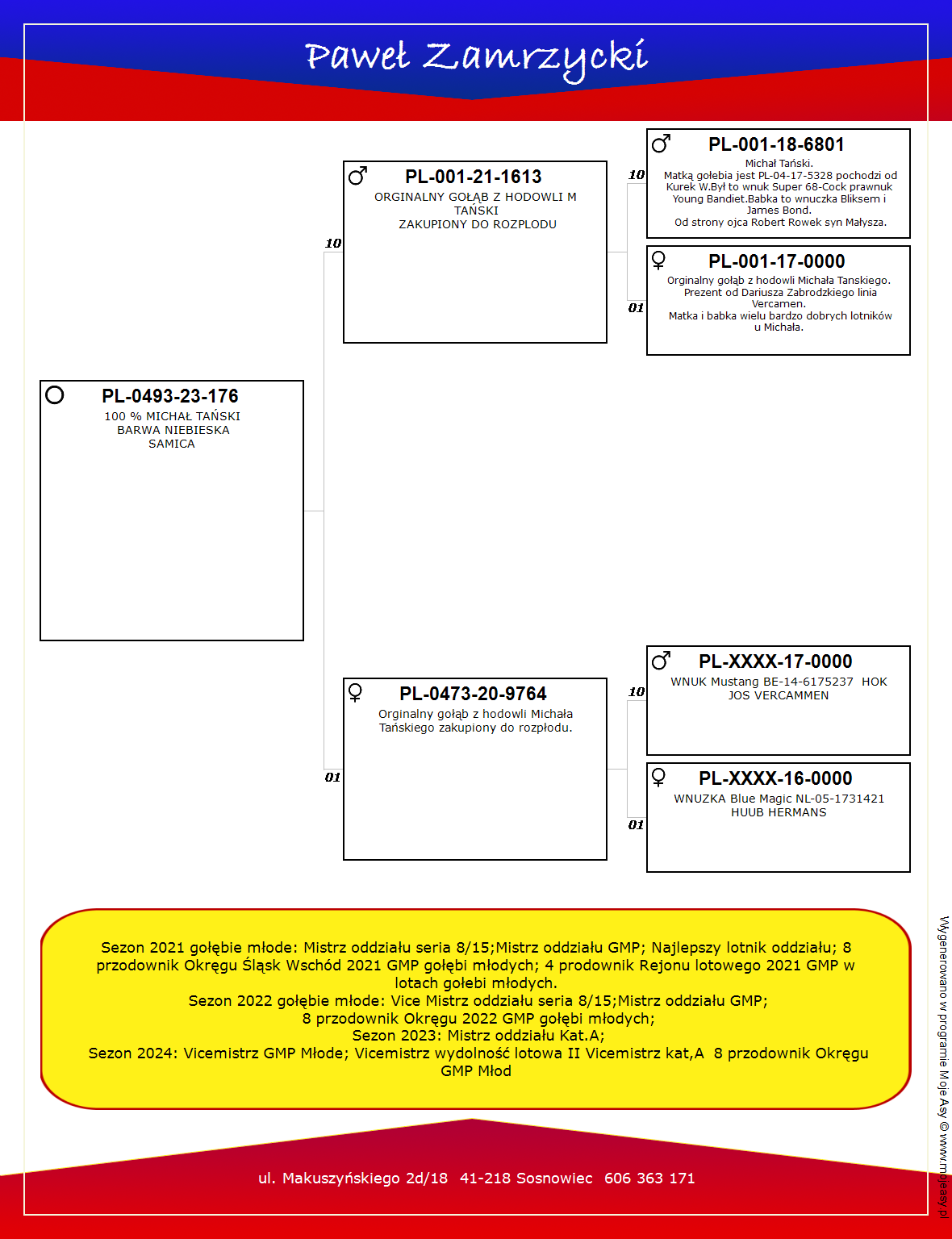 Paweł Zamrzycki

PL-0493-23-176
100 % MICHAŁ TAŃSKI
BARWA NIEBIESKA
SAMICA

10

PL-001-21-1613
ORGINALNY GOŁĄB Z HODOWLI M TAŃSKI
ZAKUPIONY DO ROZPLODU

10

PL-001-18-6801
Michał Tański.
Matką gołebia jest PL-04-17-5328 pochodzi od Kurek W.Był to wnuk Super 68-Cock prawnuk Young Bandiet.Babka to wnuczka Bliksem i James Bond.
Od strony ojca Robert Rowek syn Małysza.

01

PL-001-17-0000
Orginalny gołąb z hodowli Michała Tanskiego.
Prezent od Dariusza Zabrodzkiego linia Vercamen.
Matka i babka wielu bardzo dobrych lotników u Michała.

01

PL-0473-20-9764
Orginalny gołąb z hodowli Michała Tańskiego zakupiony do rozpłodu.

10

PL-XXXX-17-0000
WNUK Mustang BE-14-6175237 HOK JOS VERCAMMEN

01

PL-XXXX-16-0000
WNUZKA Blue Magic NL-05-1731421 HUUB HERMANS

Sezon 2021 gołębie młode: Mistrz oddziału seria 8/15;Mistrz oddziału GMP; Najlepszy lotnik oddziału; 8 przodownik Okręgu Śląsk Wschód 2021 GMP gołębi młodych; 4 prodownik Rejonu lotowego 2021 GMP w lotach gołebi młodych.
Sezon 2022 gołębie młode: Vice Mistrz oddziału seria 8/15;Mistrz oddziału GMP;
8 przodownik Okręgu 2022 GMP gołębi młodych;
Sezon 2023: Mistrz oddziału Kat.A;
Sezon 2024: Vicemistrz GMP Młode; Vicemistrz wydolność lotowa II Vicemistrz kat,A 8 przodownik Okręgu GMP Młod

ul. Makuszyńskiego 2d/18 41-218 Sosnowiec 606 363 171

Wygenerowano w programie Moje Asy © www.mojeasy.pl